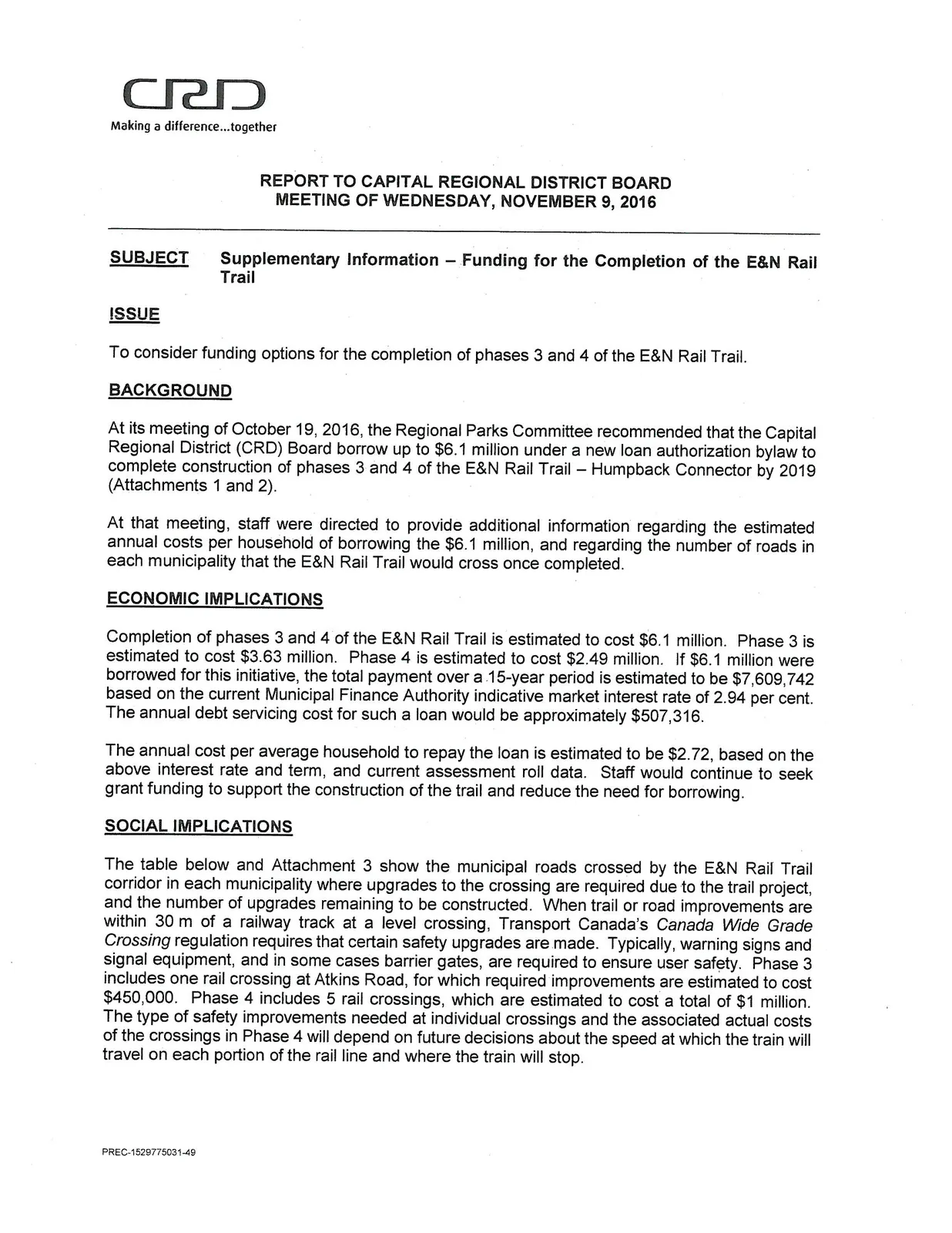 CRD
Making a difference...together

REPORT TO CAPITAL REGIONAL DISTRICT BOARD
MEETING OF WEDNESDAY, NOVEMBER 9, 2016

SUBJECT Supplementary Information – Funding for the Completion of the E&N Rail Trail

ISSUE

To consider funding options for the completion of phases 3 and 4 of the E&N Rail Trail.

BACKGROUND

At its meeting of October 19, 2016, the Regional Parks Committee recommended that the Capital Regional District (CRD) Board borrow up to $6.1 million under a new loan authorization bylaw to complete construction of phases 3 and 4 of the E&N Rail Trail – Humpback Connector by 2019 (Attachments 1 and 2).

At that meeting, staff were directed to provide additional information regarding the estimated annual costs per household of borrowing the $6.1 million, and regarding the number of roads in each municipality that the E&N Rail Trail would cross once completed.

ECONOMIC IMPLICATIONS

Completion of phases 3 and 4 of the E&N Rail Trail is estimated to cost $6.1 million. Phase 3 is estimated to cost $3.63 million. Phase 4 is estimated to cost $2.49 million. If $6.1 million were borrowed for this initiative, the total payment over a 15-year period is estimated to be $7,609,742 based on the current Municipal Finance Authority indicative market interest rate of 2.94 per cent. The annual debt servicing cost for such a loan would be approximately $507,316.

The annual cost per average household to repay the loan is estimated to be $2.72, based on the above interest rate and term, and current assessment roll data. Staff would continue to seek grant funding to support the construction of the trail and reduce the need for borrowing.

SOCIAL IMPLICATIONS

The table below and Attachment 3 show the municipal roads crossed by the E&N Rail Trail corridor in each municipality where upgrades to the crossing are required due to the trail project, and the number of upgrades remaining to be constructed. When trail or road improvements are within 30 m of a railway track at a level crossing, Transport Canada's Canada Wide Grade Crossing regulation requires that certain safety upgrades are made. Typically, warning signs and signal equipment, and in some cases barrier gates, are required to ensure user safety. Phase 3 includes one rail crossing at Atkins Road, for which required improvements are estimated to cost $450,000. Phase 4 includes 5 rail crossings, which are estimated to cost a total of $1 million. The type of safety improvements needed at individual crossings and the associated actual costs of the crossings in Phase 4 will depend on future decisions about the speed at which the train will travel on each portion of the rail line and where the train will stop.

PREC-1529775031-49